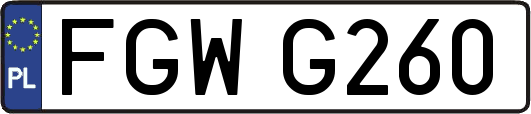 PL
FGW G260